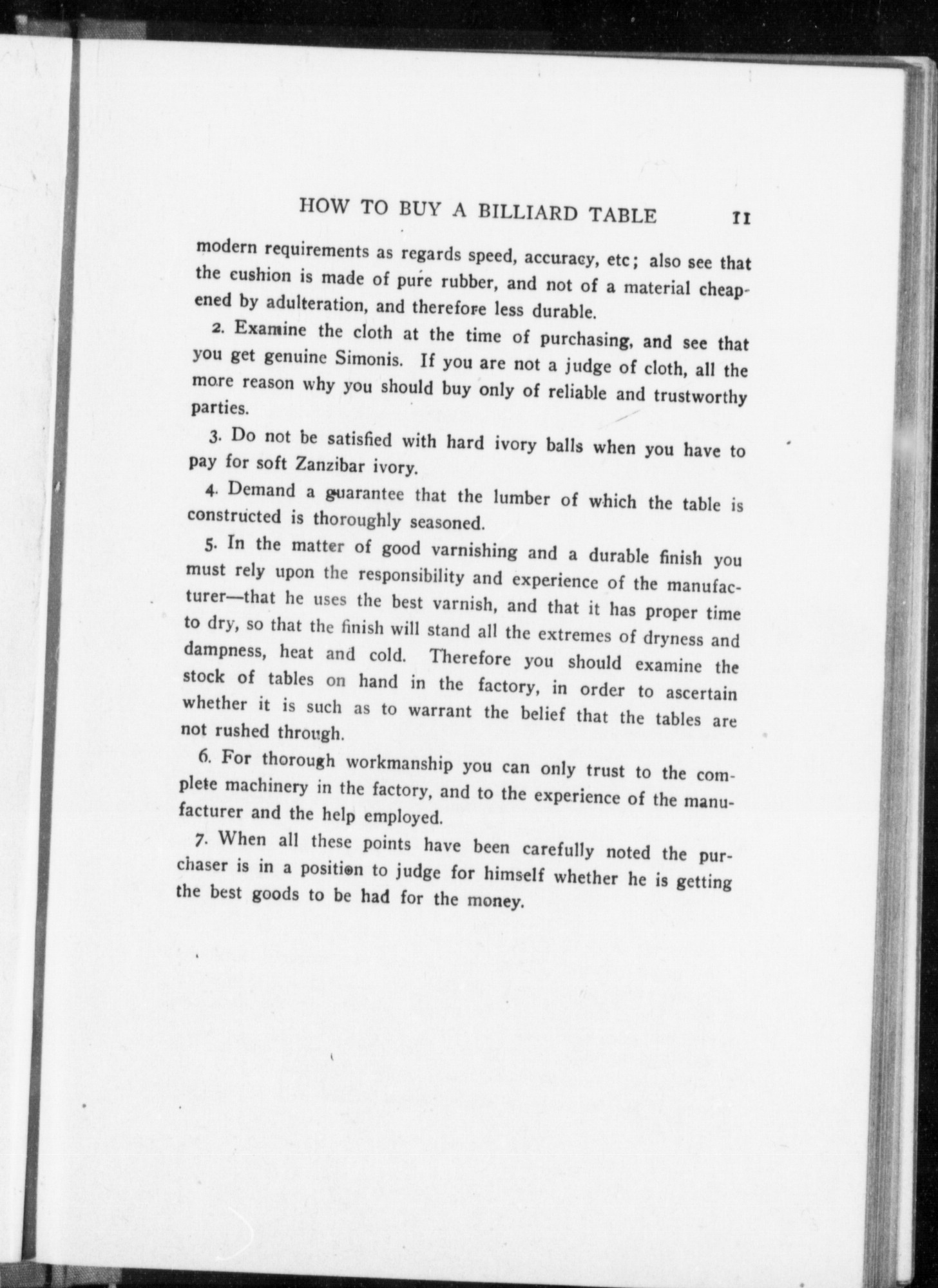 HOW TO BUY A BILLIARD TABLE 11

modern requirements as regards speed, accuracy, etc; also see that the cushion is made of pure rubber, and not of a material cheapened by adulteration, and therefore less durable.

2. Examine the cloth at the time of purchasing, and see that you get genuine Simonis. If you are not a judge of cloth, all the more reason why you should buy only of reliable and trustworthy parties.

3. Do not be satisfied with hard ivory balls when you have to pay for soft Zanzibar ivory.

4. Demand a guarantee that the lumber of which the table is constructed is thoroughly seasoned.

5. In the matter of good varnishing and a durable finish you must rely upon the responsibility and experience of the manufacturer—that he uses the best varnish, and that it has proper time to dry, so that the finish will stand all the extremes of dryness and dampness, heat and cold. Therefore you should examine the stock of tables on hand in the factory, in order to ascertain whether it is such as to warrant the belief that the tables are not rushed through.

6. For thorough workmanship you can only trust to the complete machinery in the factory, and to the experience of the manufacturer and the help employed.

7. When all these points have been carefully noted the purchaser is in a position to judge for himself whether he is getting the best goods to be had for the money.